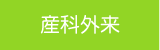 産科外来